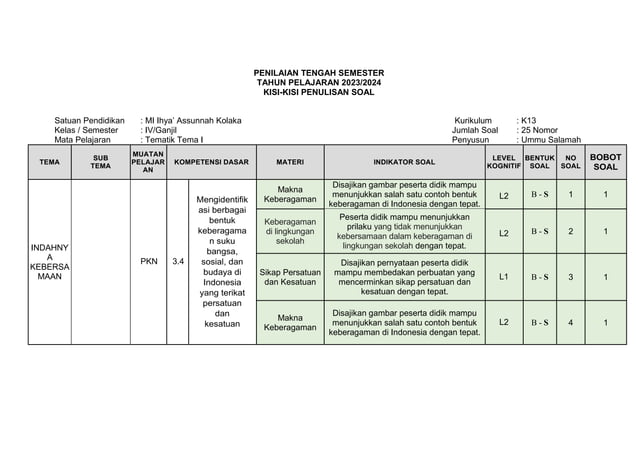 PENILAIAN TENGAH SEMESTER
TAHUN PELAJARAN 2023/2024
KISI-KISI PENULISAN SOAL

Satuan Pendidikan : MI Ihya' Assunnah Kolaka
Kelas / Semester : IV/Ganjil
Mata Pelajaran : Tematik Tema I

Kurikulum : K13
Jumlah Soal : 25 Nomor
Penyusun : Ummu Salamah

| TEMA | SUB TEMA | MUATAN PELAJARAN | KOMPETENSI DASAR | | MATERI | INDIKATOR SOAL | LEVEL KOGNITIF | BENTUK SOAL | NO SOAL | BOBOT SOAL |
|---|---|---|---|---|---|---|---|---|---|---|
| INDAHNYA KEBERSAMAAN | | PKN | 3.4 | Mengidentifikasi berbagai bentuk keberagaman suku bangsa, sosial, dan budaya di Indonesia yang terikat persatuan dan kesatuan | Makna Keberagaman | Disajikan gambar peserta didik mampu menunjukkan salah satu contoh bentuk keberagaman di Indonesia dengan tepat. | L2 | B - S | 1 | 1 |
| | | | | | Keberagaman di lingkungan sekolah | Peserta didik mampu menunjukkan prilaku yang tidak menunjukkan kebersamaan dalam keberagaman di lingkungan sekolah dengan tepat. | L2 | B - S | 2 | 1 |
| | | | | | Sikap Persatuan dan Kesatuan | Disajikan pernyataan peserta didik mampu membedakan perbuatan yang mencerminkan sikap persatuan dan kesatuan dengan tepat. | L1 | B - S | 3 | 1 |
| | | | | | Makna Keberagaman | Disajikan gambar peserta didik mampu menunjukkan salah satu contoh bentuk keberagaman di Indonesia dengan tepat. | L2 | B - S | 4 | 1 |